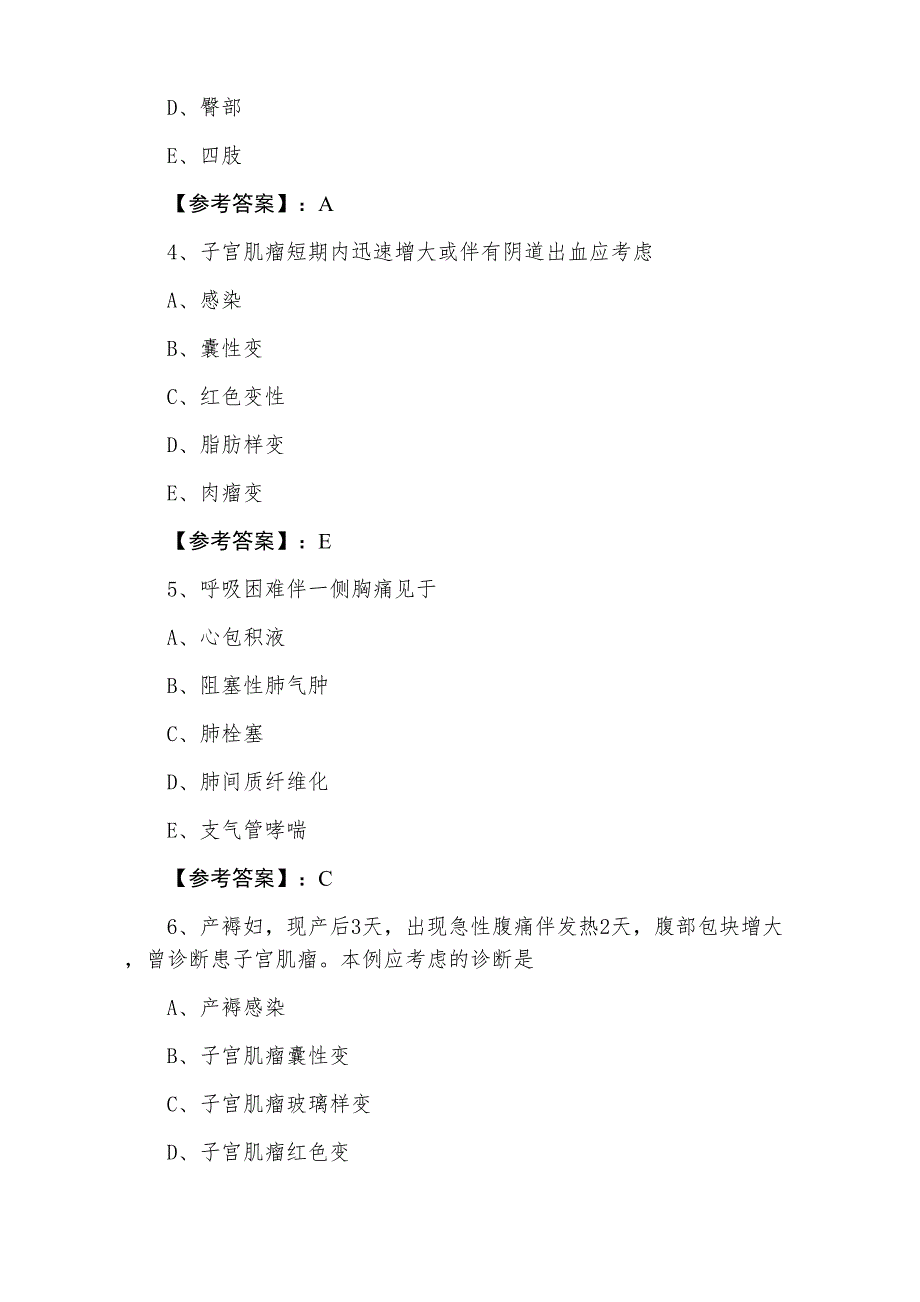 D、臀部

E、四肢

【参考答案】：A

4、子宫肌瘤短期内迅速增大或伴有阴道出血应考虑

A、感染

B、囊性变

C、红色变性

D、脂肪样变

E、肉瘤变

【参考答案】：E

5、呼吸困难伴一侧胸痛见于

A、心包积液

B、阻塞性肺气肿

C、肺栓塞

D、肺间质纤维化

E、支气管哮喘

【参考答案】：C

6、产褥妇，现产后3天，出现急性腹痛伴发热2天，腹部包块增大，曾诊断患子宫肌瘤。本例应考虑的诊断是

A、产褥感染

B、子宫肌瘤囊性变

C、子宫肌瘤玻璃样变

D、子宫肌瘤红色变